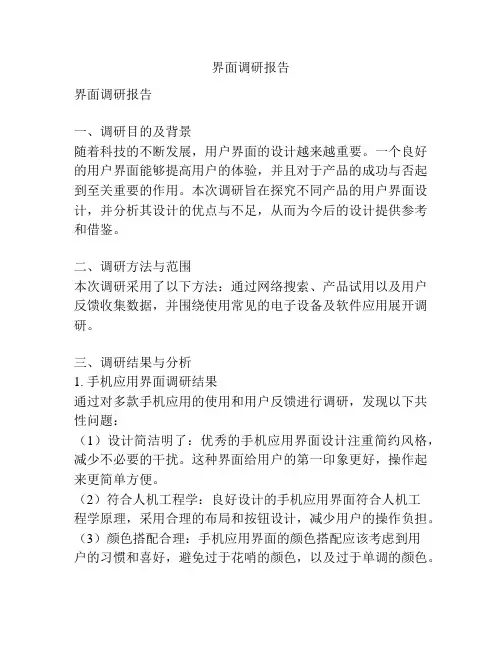 界面调研报告

界面调研报告

一、调研目的及背景
随着科技的不断发展，用户界面的设计越来越重要。一个良好的用户界面能够提高用户的体验，并且对于产品的成功与否起到至关重要的作用。本次调研旨在探究不同产品的用户界面设计，并分析其设计的优点与不足，从而为今后的设计提供参考和借鉴。

二、调研方法与范围
本次调研采用了以下方法：通过网络搜索、产品试用以及用户反馈收集数据，并围绕使用常见的电子设备及软件应用展开调研。

三、调研结果与分析
1. 手机应用界面调研结果
通过对多款手机应用的使用和用户反馈进行调研，发现以下共性问题：
（1）设计简洁明了：优秀的手机应用界面设计注重简约风格，减少不必要的干扰。这种界面给用户的第一印象更好，操作起来更简单方便。
（2）符合人机工程学：良好设计的手机应用界面符合人机工程学原理，采用合理的布局和按钮设计，减少用户的操作负担。
（3）颜色搭配合理：手机应用界面的颜色搭配应该考虑到用户的习惯和喜好，避免过于花哨的颜色，以及过于单调的颜色。